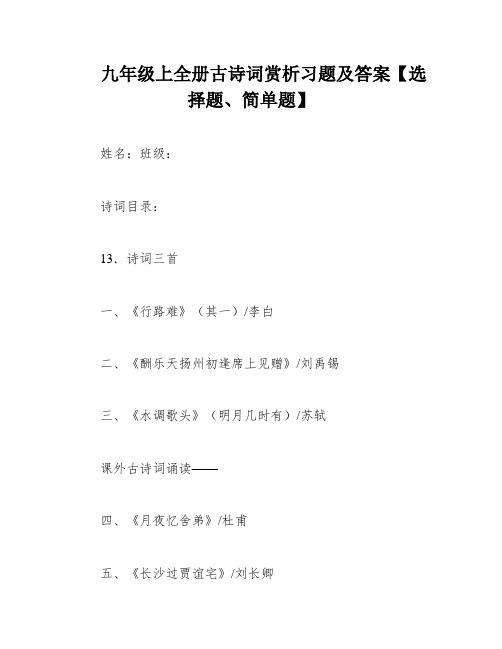 九年级上全册古诗词赏析习题及答案【选择题、简单题】

姓名：班级：

诗词目录：

13．诗词三首

一、《行路难》（其一）/李白

二、《酬乐天扬州初逢席上见赠》/刘禹锡

三、《水调歌头》（明月几时有）/苏轼

课外古诗词诵读——

四、《月夜忆舍弟》/杜甫

五、《长沙过贾谊宅》/刘长卿